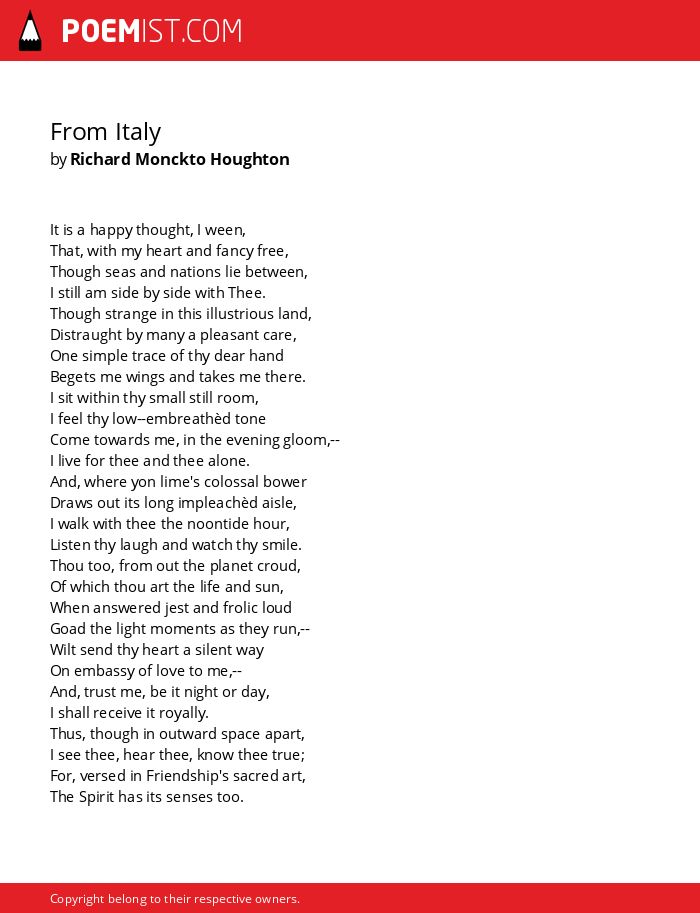 POEMIST.COM

From Italy
by Richard Monckto Houghton

It is a happy thought, I ween,
That, with my heart and fancy free,
Though seas and nations lie between,
I still am side by side with Thee.
Though strange in this illustrious land,
Distraught by many a pleasant care,
One simple trace of thy dear hand
Begets me wings and takes me there.
I sit within thy small still room,
I feel thy low--embreathèd tone
Come towards me, in the evening gloom,--
I live for thee and thee alone.
And, where yon lime's colossal bower
Draws out its long impleachèd aisle,
I walk with thee the noontide hour,
Listen thy laugh and watch thy smile.
Thou too, from out the planet croud,
Of which thou art the life and sun,
When answered jest and frolic loud
Goad the light moments as they run,--
Wilt send thy heart a silent way
On embassy of love to me,--
And, trust me, be it night or day,
I shall receive it royally.
Thus, though in outward space apart,
I see thee, hear thee, know thee true;
For, versed in Friendship's sacred art,
The Spirit has its senses too.

Copyright belong to their respective owners.